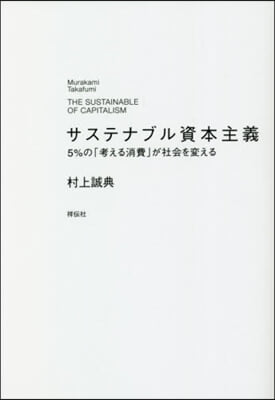 Murakami
Takafumi

THE SUSTAINABLE
OF CAPITALISM

サステナブル資本主義

5%の「考える消費」が社会を変える

村上誠典

祥伝社